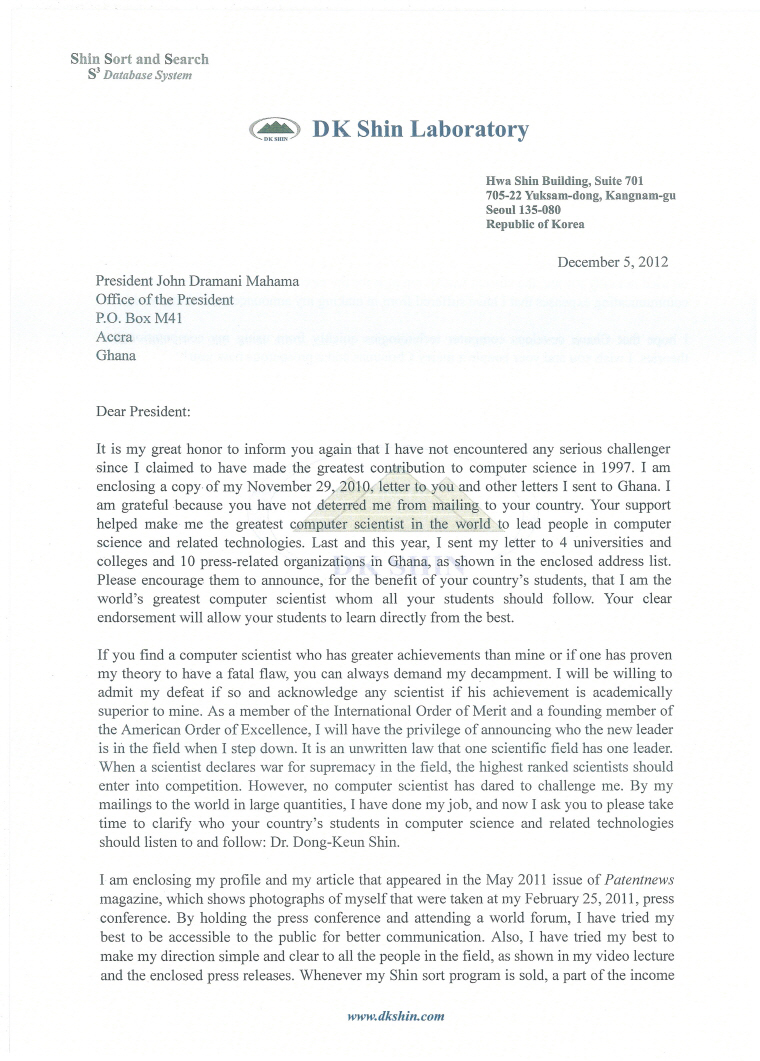 Shin Sort and Search
$S^3$ Database System

DK SHIN

DK Shin Laboratory

Hwa Shin Building, Suite 701
705-22 Yuksam-dong, Kangnam-gu
Seoul 135-080
Republic of Korea

December 5, 2012

President John Dramani Mahama
Office of the President
P.O. Box M41
Accra
Ghana

Dear President:

It is my great honor to inform you again that I have not encountered any serious challenger since I claimed to have made the greatest contribution to computer science in 1997. I am enclosing a copy of my November 29, 2010, letter to you and other letters I sent to Ghana. I am grateful because you have not deterred me from mailing to your country. Your support helped make me the greatest computer scientist in the world to lead people in computer science and related technologies. Last and this year, I sent my letter to 4 universities and colleges and 10 press-related organizations in Ghana, as shown in the enclosed address list. Please encourage them to announce, for the benefit of your country's students, that I am the world's greatest computer scientist whom all your students should follow. Your clear endorsement will allow your students to learn directly from the best.

If you find a computer scientist who has greater achievements than mine or if one has proven my theory to have a fatal flaw, you can always demand my decampment. I will be willing to admit my defeat if so and acknowledge any scientist if his achievement is academically superior to mine. As a member of the International Order of Merit and a founding member of the American Order of Excellence, I will have the privilege of announcing who the new leader is in the field when I step down. It is an unwritten law that one scientific field has one leader. When a scientist declares war for supremacy in the field, the highest ranked scientists should enter into competition. However, no computer scientist has dared to challenge me. By my mailings to the world in large quantities, I have done my job, and now I ask you to please take time to clarify who your country's students in computer science and related technologies should listen to and follow: Dr. Dong-Keun Shin.

I am enclosing my profile and my article that appeared in the May 2011 issue of Patentnews magazine, which shows photographs of myself that were taken at my February 25, 2011, press conference. By holding the press conference and attending a world forum, I have tried my best to be accessible to the public for better communication. Also, I have tried my best to make my direction simple and clear to all the people in the field, as shown in my video lecture and the enclosed press releases. Whenever my Shin sort program is sold, a part of the income

www.dkshin.com